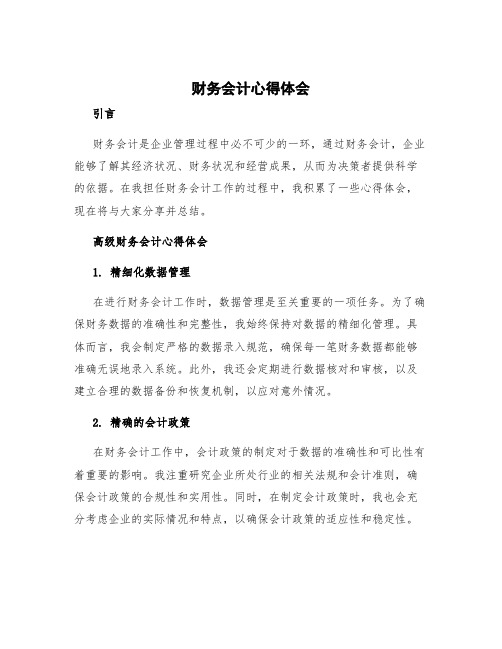 财务会计心得体会

引言

财务会计是企业管理过程中必不可少的一环，通过财务会计，企业能够了解其经济状况、财务状况和经营成果，从而为决策者提供科学的依据。在我担任财务会计工作的过程中，我积累了一些心得体会，现在将与大家分享并总结。

高级财务会计心得体会

1. 精细化数据管理

在进行财务会计工作时，数据管理是至关重要的一项任务。为了确保财务数据的准确性和完整性，我始终保持对数据的精细化管理。具体而言，我会制定严格的数据录入规范，确保每一笔财务数据都能够准确无误地录入系统。此外，我还会定期进行数据核对和审核，以及建立合理的数据备份和恢复机制，以应对意外情况。

2. 精确的会计政策

在财务会计工作中，会计政策的制定对于数据的准确性和可比性有着重要的影响。我注重研究企业所处行业的相关法规和会计准则，确保会计政策的合规性和实用性。同时，在制定会计政策时，我也会充分考虑企业的实际情况和特点，以确保会计政策的适应性和稳定性。